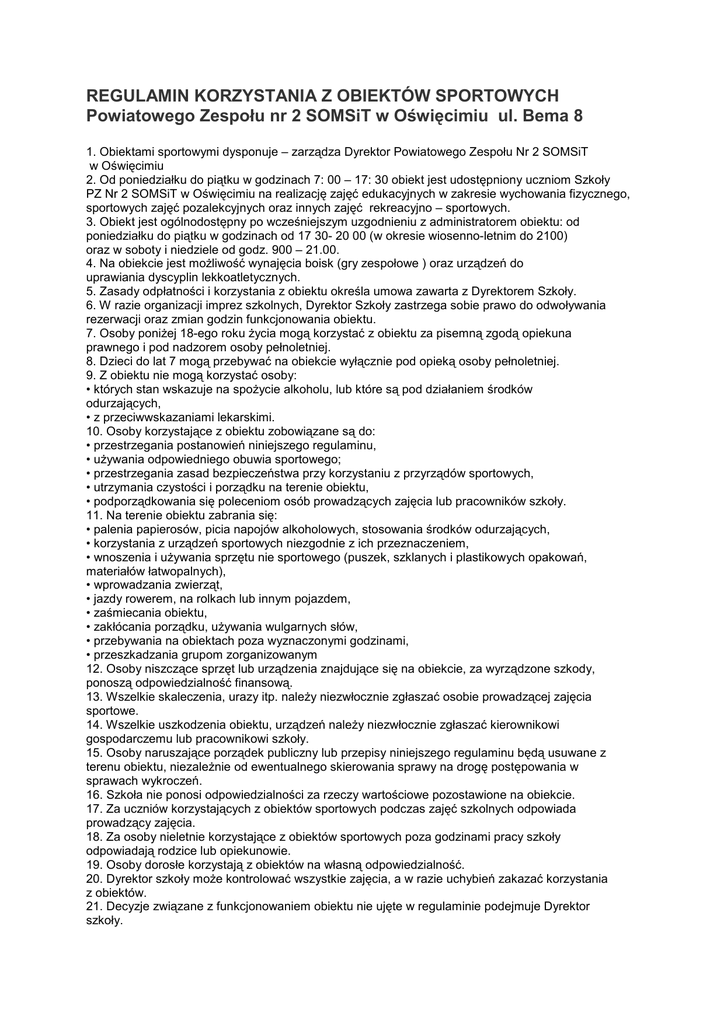 REGULAMIN KORZYSTANIA Z OBIEKTÓW SPORTOWYCH
Powiatowego Zespołu nr 2 SOMSiT w Oświęcimiu ul. Bema 8

1. Obiektami sportowymi dysponuje – zarządza Dyrektor Powiatowego Zespołu Nr 2 SOMSiT w Oświęcimiu
2. Od poniedziałku do piątku w godzinach 7: 00 – 17: 30 obiekt jest udostępniony uczniom Szkoły PZ Nr 2 SOMSiT w Oświęcimiu na realizację zajęć edukacyjnych w zakresie wychowania fizycznego, sportowych zajęć pozalekcyjnych oraz innych zajęć rekreacyjno – sportowych.
3. Obiekt jest ogólnodostępny po wcześniejszym uzgodnieniu z administratorem obiektu: od poniedziałku do piątku w godzinach od 17 30- 20 00 (w okresie wiosenno-letnim do 2100) oraz w soboty i niedziele od godz. 900 – 21.00.
4. Na obiekcie jest możliwość wynajęcia boisk (gry zespołowe ) oraz urządzeń do uprawiania dyscyplin lekkoatletycznych.
5. Zasady odpłatności i korzystania z obiektu określa umowa zawarta z Dyrektorem Szkoły.
6. W razie organizacji imprez szkolnych, Dyrektor Szkoły zastrzega sobie prawo do odwoływania rezerwacji oraz zmian godzin funkcjonowania obiektu.
7. Osoby poniżej 18-ego roku życia mogą korzystać z obiektu za pisemną zgodą opiekuna prawnego i pod nadzorem osoby pełnoletniej.
8. Dzieci do lat 7 mogą przebywać na obiekcie wyłącznie pod opieką osoby pełnoletniej.
9. Z obiektu nie mogą korzystać osoby:
• których stan wskazuje na spożycie alkoholu, lub które są pod działaniem środków odurzających,
• z przeciwwskazaniami lekarskimi.
10. Osoby korzystające z obiektu zobowiązane są do:
• przestrzegania postanowień niniejszego regulaminu,
• używania odpowiedniego obuwia sportowego;
• przestrzegania zasad bezpieczeństwa przy korzystaniu z przyrządów sportowych,
• utrzymania czystości i porządku na terenie obiektu,
• podporządkowania się poleceniom osób prowadzących zajęcia lub pracowników szkoły.
11. Na terenie obiektu zabrania się:
• palenia papierosów, picia napojów alkoholowych, stosowania środków odurzających,
• korzystania z urządzeń sportowych niezgodnie z ich przeznaczeniem,
• wnoszenia i używania sprzętu nie sportowego (puszek, szklanych i plastikowych opakowań, materiałów łatwopalnych),
• wprowadzania zwierząt,
• jazdy rowerem, na rolkach lub innym pojazdem,
• zaśmiecania obiektu,
• zakłócania porządku, używania wulgarnych słów,
• przebywania na obiektach poza wyznaczonymi godzinami,
• przeszkadzania grupom zorganizowanym
12. Osoby niszczące sprzęt lub urządzenia znajdujące się na obiekcie, za wyrządzone szkody, ponoszą odpowiedzialność finansową.
13. Wszelkie skaleczenia, urazy itp. należy niezwłocznie zgłaszać osobie prowadzącej zajęcia sportowe.
14. Wszelkie uszkodzenia obiektu, urządzeń należy niezwłocznie zgłaszać kierownikowi gospodarczemu lub pracownikowi szkoły.
15. Osoby naruszające porządek publiczny lub przepisy niniejszego regulaminu będą usuwane z terenu obiektu, niezależnie od ewentualnego skierowania sprawy na drogę postępowania w sprawach wykroczeń.
16. Szkoła nie ponosi odpowiedzialności za rzeczy wartościowe pozostawione na obiekcie.
17. Za uczniów korzystających z obiektów sportowych podczas zajęć szkolnych odpowiada prowadzący zajęcia.
18. Za osoby nieletnie korzystające z obiektów sportowych poza godzinami pracy szkoły odpowiadają rodzice lub opiekunowie.
19. Osoby dorosłe korzystają z obiektów na własną odpowiedzialność.
20. Dyrektor szkoły może kontrolować wszystkie zajęcia, a w razie uchybień zakazać korzystania z obiektów.
21. Decyzje związane z funkcjonowaniem obiektu nie ujęte w regulaminie podejmuje Dyrektor szkoły.